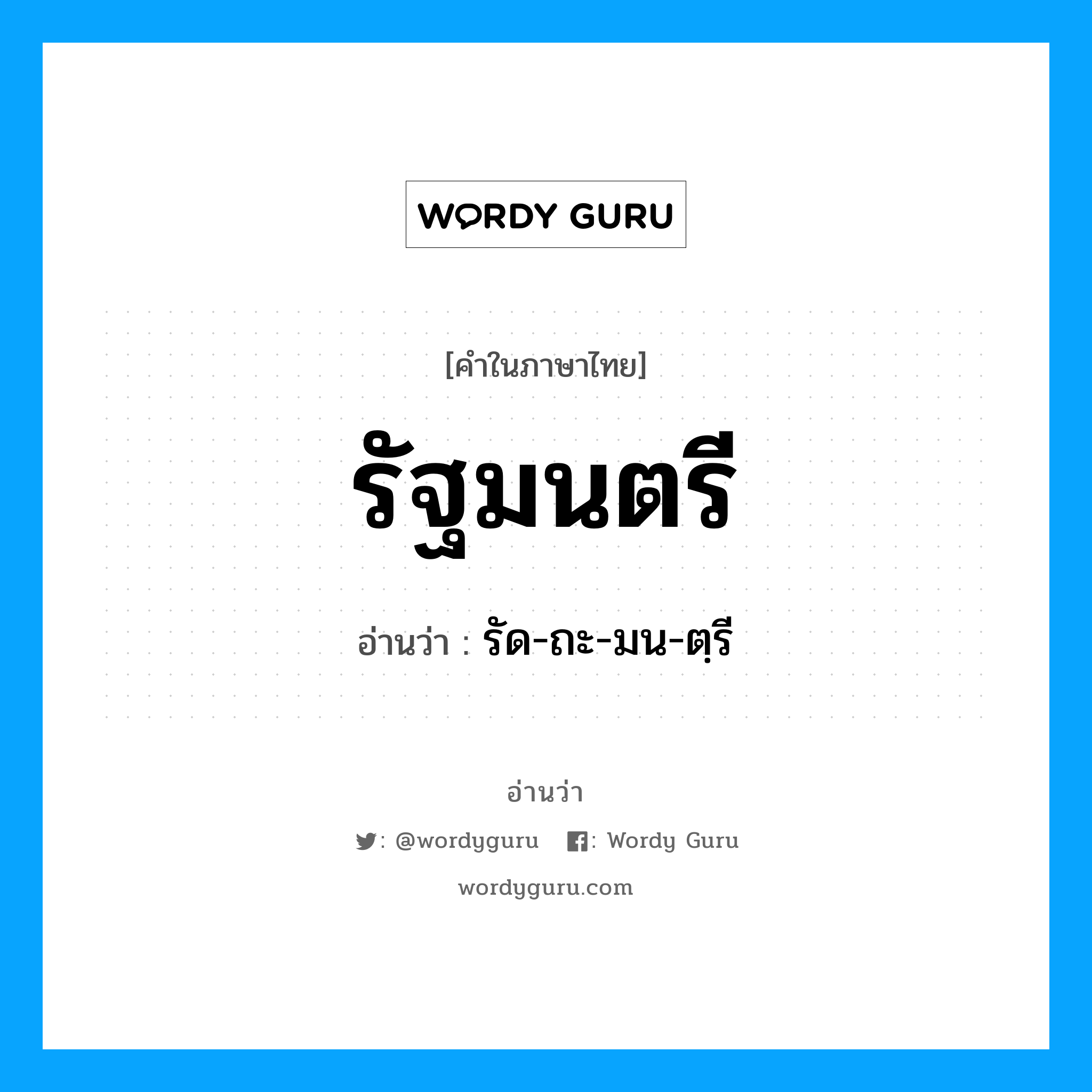 WORDY GURU

[คำในภาษาไทย]

รัฐมนตรี

อ่านว่า : รัด-ถะ-มน-ตฺรี

อ่านว่า

: @wordyguru : Wordy Guru

wordyguru.com